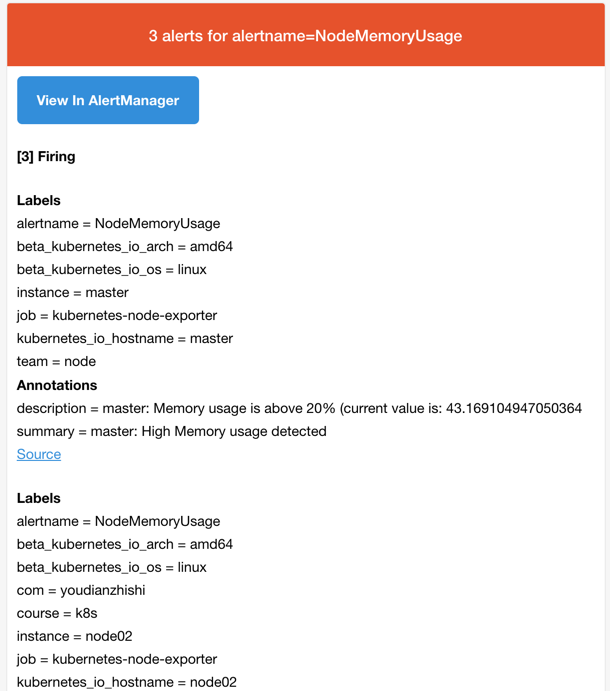 3 alerts for alertname=NodeMemoryUsage

View In AlertManager

[3] Firing

Labels
alertname = NodeMemoryUsage
beta_kubernetes_io_arch = amd64
beta_kubernetes_io_os = linux
instance = master
job = kubernetes-node-exporter
kubernetes_io_hostname = master
team = node
Annotations
description = master: Memory usage is above 20% (current value is: 43.169104947050364
summary = master: High Memory usage detected
Source

Labels
alertname = NodeMemoryUsage
beta_kubernetes_io_arch = amd64
beta_kubernetes_io_os = linux
com = youdianzhishi
course = k8s
instance = node02
job = kubernetes-node-exporter
kubernetes_io_hostname = node02